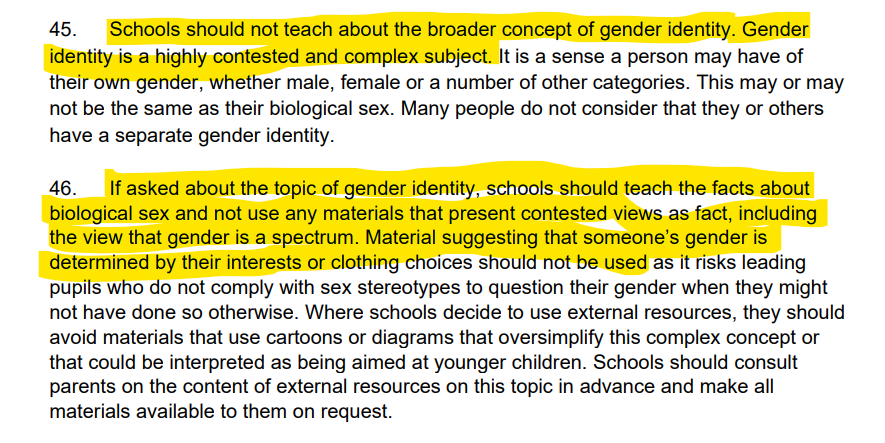 45. Schools should not teach about the broader concept of gender identity. Gender identity is a highly contested and complex subject. It is a sense a person may have of their own gender, whether male, female or a number of other categories. This may or may not be the same as their biological sex. Many people do not consider that they or others have a separate gender identity.

46. If asked about the topic of gender identity, schools should teach the facts about biological sex and not use any materials that present contested views as fact, including the view that gender is a spectrum. Material suggesting that someone's gender is determined by their interests or clothing choices should not be used as it risks leading pupils who do not comply with sex stereotypes to question their gender when they might not have done so otherwise. Where schools decide to use external resources, they should avoid materials that use cartoons or diagrams that oversimplify this complex concept or that could be interpreted as being aimed at younger children. Schools should consult parents on the content of external resources on this topic in advance and make all materials available to them on request.